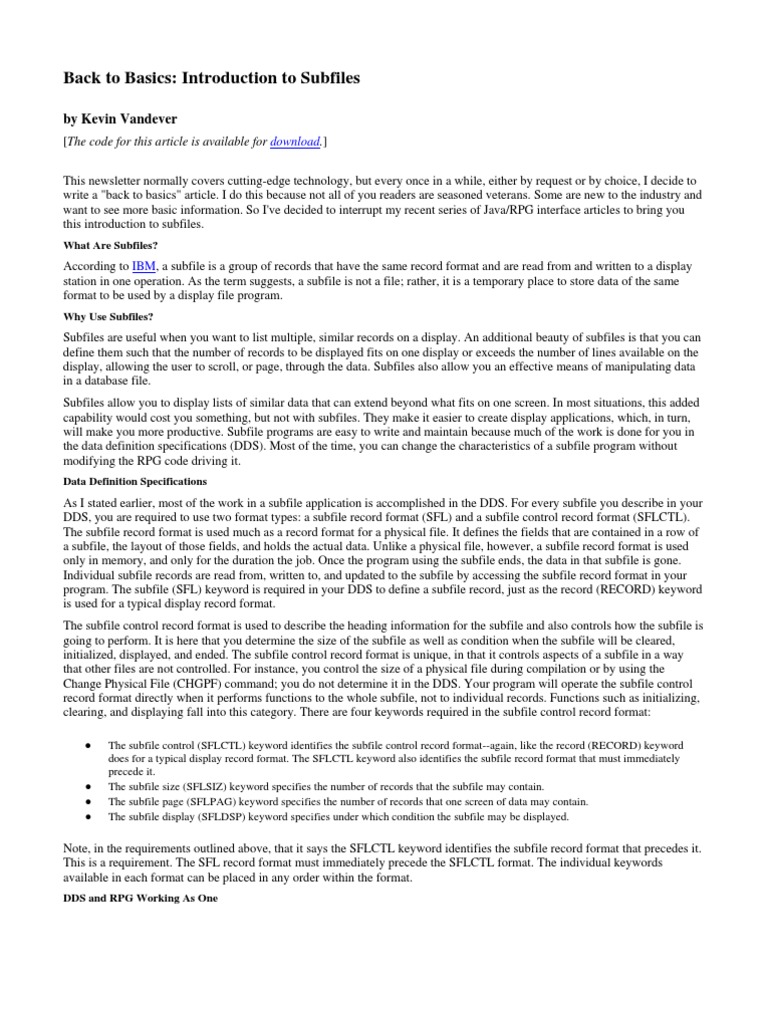 Back to Basics: Introduction to Subfiles

by Kevin Vandever

[The code for this article is available for download.]

This newsletter normally covers cutting-edge technology, but every once in a while, either by request or by choice, I decide to write a "back to basics" article. I do this because not all of you readers are seasoned veterans. Some are new to the industry and want to see more basic information. So I've decided to interrupt my recent series of Java/RPG interface articles to bring you this introduction to subfiles.

What Are Subfiles?

According to IBM, a subfile is a group of records that have the same record format and are read from and written to a display station in one operation. As the term suggests, a subfile is not a file; rather, it is a temporary place to store data of the same format to be used by a display file program.

Why Use Subfiles?

Subfiles are useful when you want to list multiple, similar records on a display. An additional beauty of subfiles is that you can define them such that the number of records to be displayed fits on one display or exceeds the number of lines available on the display, allowing the user to scroll, or page, through the data. Subfiles also allow you an effective means of manipulating data in a database file.

Subfiles allow you to display lists of similar data that can extend beyond what fits on one screen. In most situations, this added capability would cost you something, but not with subfiles. They make it easier to create display applications, which, in turn, will make you more productive. Subfile programs are easy to write and maintain because much of the work is done for you in the data definition specifications (DDS). Most of the time, you can change the characteristics of a subfile program without modifying the RPG code driving it.

Data Definition Specifications

As I stated earlier, most of the work in a subfile application is accomplished in the DDS. For every subfile you describe in your DDS, you are required to use two format types: a subfile record format (SFL) and a subfile control record format (SFLCTL). The subfile record format is used much as a record format for a physical file. It defines the fields that are contained in a row of a subfile, the layout of those fields, and holds the actual data. Unlike a physical file, however, a subfile record format is used only in memory, and only for the duration the job. Once the program using the subfile ends, the data in that subfile is gone. Individual subfile records are read from, written to, and updated to the subfile by accessing the subfile record format in your program. The subfile (SFL) keyword is required in your DDS to define a subfile record, just as the record (RECORD) keyword is used for a typical display record format.

The subfile control record format is used to describe the heading information for the subfile and also controls how the subfile is going to perform. It is here that you determine the size of the subfile as well as condition when the subfile will be cleared, initialized, displayed, and ended. The subfile control record format is unique, in that it controls aspects of a subfile in a way that other files are not controlled. For instance, you control the size of a physical file during compilation or by using the Change Physical File (CHGPF) command; you do not determine it in the DDS. Your program will operate the subfile control record format directly when it performs functions to the whole subfile, not to individual records. Functions such as initializing, clearing, and displaying fall into this category. There are four keywords required in the subfile control record format:

● The subfile control (SFLCTL) keyword identifies the subfile control record format--again, like the record (RECORD) keyword does for a typical display record format. The SFLCTL keyword also identifies the subfile record format that must immediately precede it.
● The subfile size (SFLSIZ) keyword specifies the number of records that the subfile may contain.
● The subfile page (SFLPAG) keyword specifies the number of records that one screen of data may contain.
● The subfile display (SFLDSP) keyword specifies under which condition the subfile may be displayed.

Note, in the requirements outlined above, that it says the SFLCTL keyword identifies the subfile record format that precedes it. This is a requirement. The SFL record format must immediately precede the SFLCTL format. The individual keywords available in each format can be placed in any order within the format.

DDS and RPG Working As One